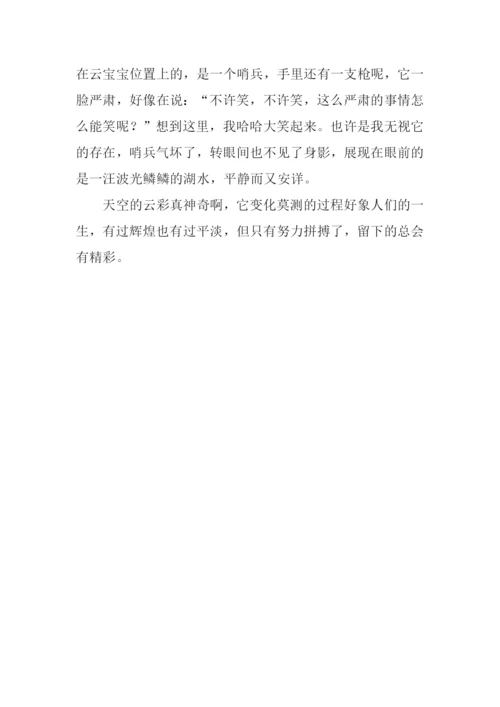 在云宝宝位置上的，是一个哨兵，手里还有一支枪呢，它一脸严肃，好像在说：“不许笑，不许笑，这么严肃的事情怎么能笑呢？”想到这里，我哈哈大笑起来。也许是我无视它的存在，哨兵气坏了，转眼间也不见了身影，展现在眼前的是一汪波光鳞鳞的湖水，平静而又安详。

天空的云彩真神奇啊，它变化莫测的过程好象人们的一生，有过辉煌也有过平淡，但只有努力拼搏了，留下的总会有精彩。